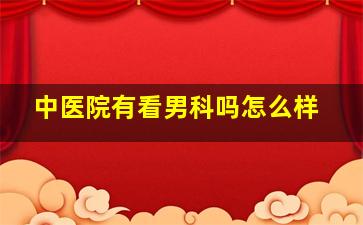 中医院有看男科吗怎么样